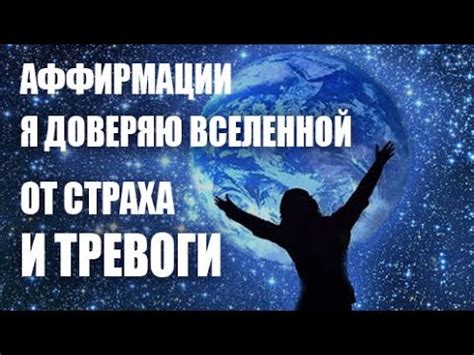 АФФИРМАЦИИ
Я ДОВЕРЯЮ ВСЕЛЕННОЙ
ОТ СТРАХА
И ТРЕВОГИ